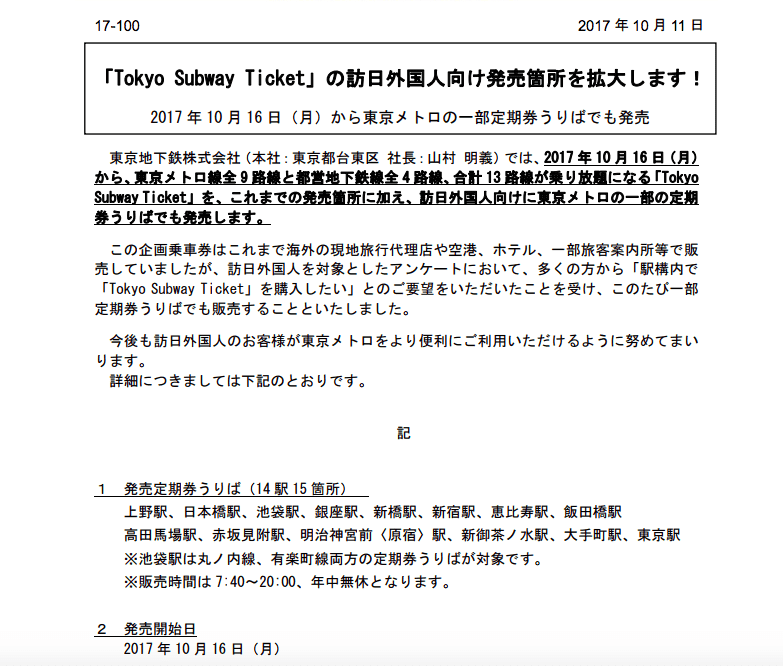 17-100

2017 年 10 月 11 日

「Tokyo Subway Ticket」の訪日外国人向け発売箇所を拡大します！

2017 年 10 月 16 日（月）から東京メトロの一部定期券うりばでも発売

東京地下鉄株式会社（本社：東京都台東区 社長：山村 明義）では、2017 年 10 月 16 日（月）から、東京メトロ線全 9 路線と都営地下鉄線全 4 路線、合計 13 路線が乗り放題になる「Tokyo Subway Ticket」を、これまでの発売箇所に加え、訪日外国人向けに東京メトロの一部の定期券うりばでも発売します。

この企画乗車券はこれまで海外の現地旅行代理店や空港、ホテル、一部旅客案内所等で販売していましたが、訪日外国人を対象としたアンケートにおいて、多くの方から「駅構内で「Tokyo Subway Ticket」を購入したい」とのご要望をいただいたことを受け、このたび一部定期券うりばでも販売することといたしました。

今後も訪日外国人のお客様が東京メトロをより便利にご利用いただけるように努めてまいります。
詳細につきましては下記のとおりです。

記

1　発売定期券うりば（14 駅 15 箇所）
上野駅、日本橋駅、池袋駅、銀座駅、新橋駅、新宿駅、恵比寿駅、飯田橋駅
高田馬場駅、赤坂見附駅、明治神宮前〈原宿〉駅、新御茶ノ水駅、大手町駅、東京駅
※池袋駅は丸ノ内線、有楽町線両方の定期券うりばが対象です。
※販売時間は 7:40～20:00、年中無休となります。

2　発売開始日
2017 年 10 月 16 日（月）